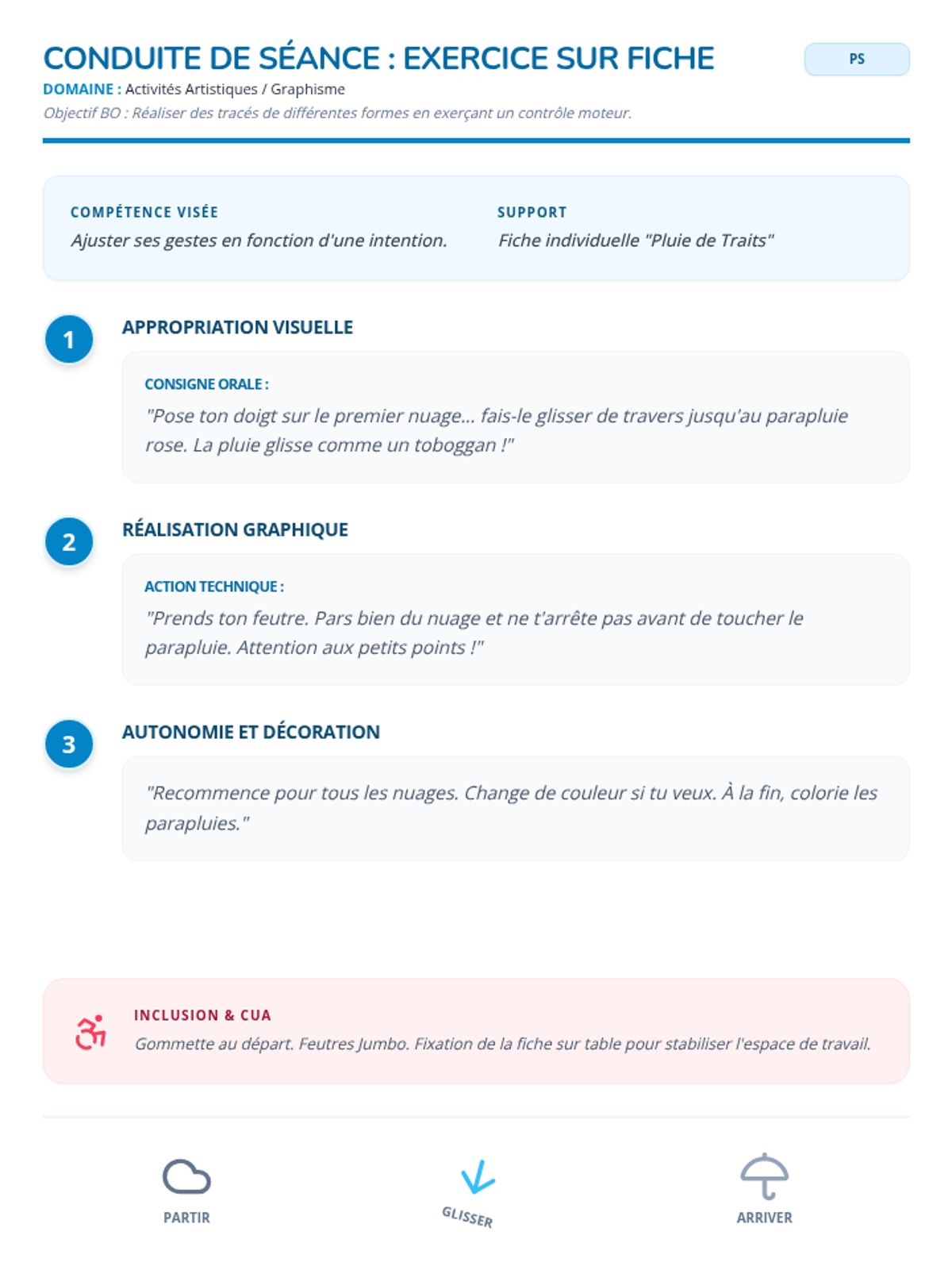 CONDUITE DE SÉANCE : EXERCICE SUR FICHE

PS

DOMAINE : Activités Artistiques / Graphisme

Objectif BO : Réaliser des tracés de différentes formes en exerçant un contrôle moteur.

COMPÉTENCE VISÉE
Ajuster ses gestes en fonction d'une intention.

SUPPORT
Fiche individuelle "Pluie de Traits"

1
APPROPRIATION VISUELLE

CONSIGNE ORALE :
"Pose ton doigt sur le premier nuage... fais-le glisser de travers jusqu'au parapluie rose. La pluie glisse comme un toboggan !"

2
RÉALISATION GRAPHIQUE

ACTION TECHNIQUE :
"Prends ton feutre. Pars bien du nuage et ne t'arrête pas avant de toucher le parapluie. Attention aux petits points !"

3
AUTONOMIE ET DÉCORATION

"Recommence pour tous les nuages. Change de couleur si tu veux. À la fin, colorie les parapluies."

INCLUSION & CUA
Gommette au départ. Feutres Jumbo. Fixation de la fiche sur table pour stabiliser l'espace de travail.

PARTIR

GLISSER

ARRIVER